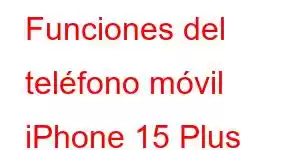 Funciones del teléfono móvil iPhone 15 Plus